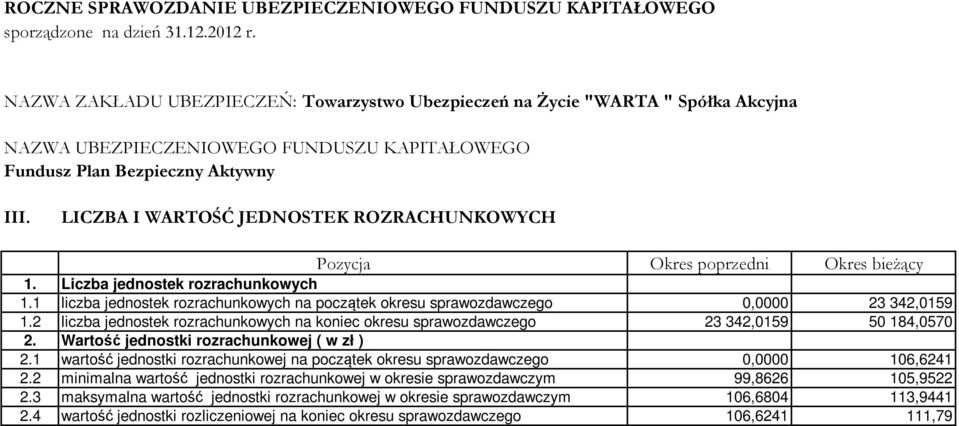 ROCZNE SPRAWOZDANIE UBEZPIECZENIOWEGO FUNDUSZU KAPITAŁOWEGO
sporządzone na dzień 31.12.2012 r.

NAZWA ZAKŁADU UBEZPIECZEŃ: Towarzystwo Ubezpieczeń na Życie "WARTA " Spółka Akcyjna

NAZWA UBEZPIECZENIOWEGO FUNDUSZU KAPITAŁOWEGO
Fundusz Plan Bezpieczny Aktywny

III. LICZBA I WARTOŚĆ JEDNOSTEK ROZRACHUNKOWYCH

| | Pozycja | Okres poprzedni | Okres bieżący |
|---|---|---|---|
| 1. | Liczba jednostek rozrachunkowych | | |
| 1.1 | liczba jednostek rozrachunkowych na początek okresu sprawozdawczego | 0,0000 | 23 342,0159 |
| 1.2 | liczba jednostek rozrachunkowych na koniec okresu sprawozdawczego | 23 342,0159 | 50 184,0570 |
| 2. | Wartość jednostki rozrachunkowej ( w zł ) | | |
| 2.1 | wartość jednostki rozrachunkowej na początek okresu sprawozdawczego | 0,0000 | 106,6241 |
| 2.2 | minimalna wartość jednostki rozrachunkowej w okresie sprawozdawczym | 99,8626 | 105,9522 |
| 2.3 | maksymalna wartość jednostki rozrachunkowej w okresie sprawozdawczym | 106,6804 | 113,9441 |
| 2.4 | wartość jednostki rozliczeniowej na koniec okresu sprawozdawczego | 106,6241 | 111,79 |